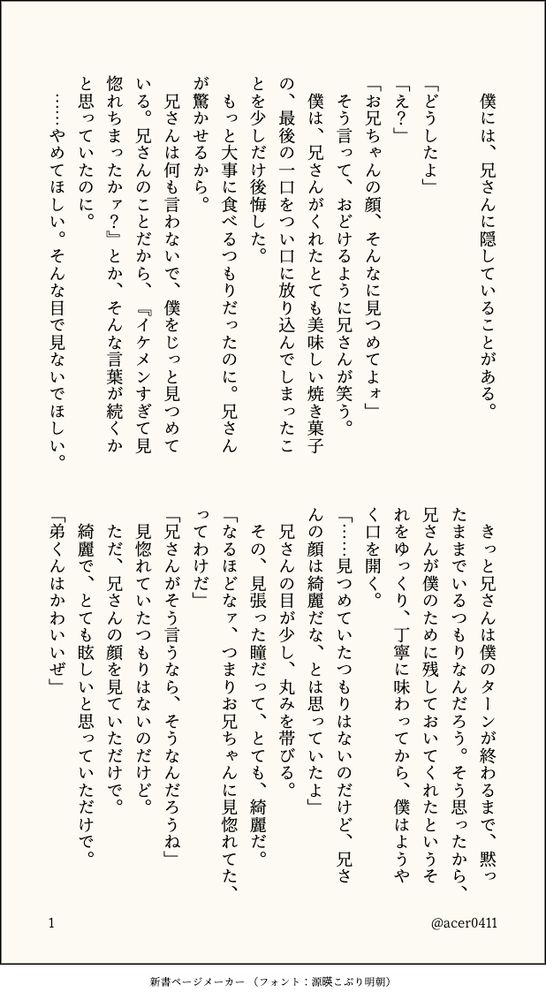 僕には、兄さんに隠していることがある。

「どうしたよ」
「え？」
「お兄ちゃんの顔、そんなに見つめてよォ」
そう言って、おどけるように兄さんが笑う。
僕は、兄さんがくれたとても美味しい焼き菓子の、最後の一口をつい口に放り込んでしまったことを少しだけ後悔した。
もっと大事に食べるつもりだったのに。兄さんが驚かせるから。
兄さんは何も言わないで、僕をじっと見つめている。兄さんのことだから、『イケメンすぎて見惚れちまったかァ？』とか、そんな言葉が続くかと思っていたのに。
……やめてほしい。そんな目で見ないでほしい。

きっと兄さんは僕のターンが終わるまで、黙ったままでいるつもりなんだろう。そう思ったから、兄さんが僕のために残しておいてくれたというそれをゆっくり、丁寧に味わってから、僕はようやく口を開く。
「……見つめていたつもりはないのだけど、兄さんの顔は綺麗だな、とは思っていたよ」
兄さんの目が少し、丸みを帯びる。
その、見張った瞳だって、とても、綺麗だ。
「なるほどなァ、つまりお兄ちゃんに見惚れてた、ってわけだ」
「兄さんがそう言うなら、そうなんだろうね」
見惚れていたつもりはないのだけど。
ただ、兄さんの顔を見ていただけで。
綺麗で、とても眩しいと思っていただけで。
「弟くんはかわいいぜ」

1
@acer0411

新書ページメーカー（フォント：源暎こぶり明朝）